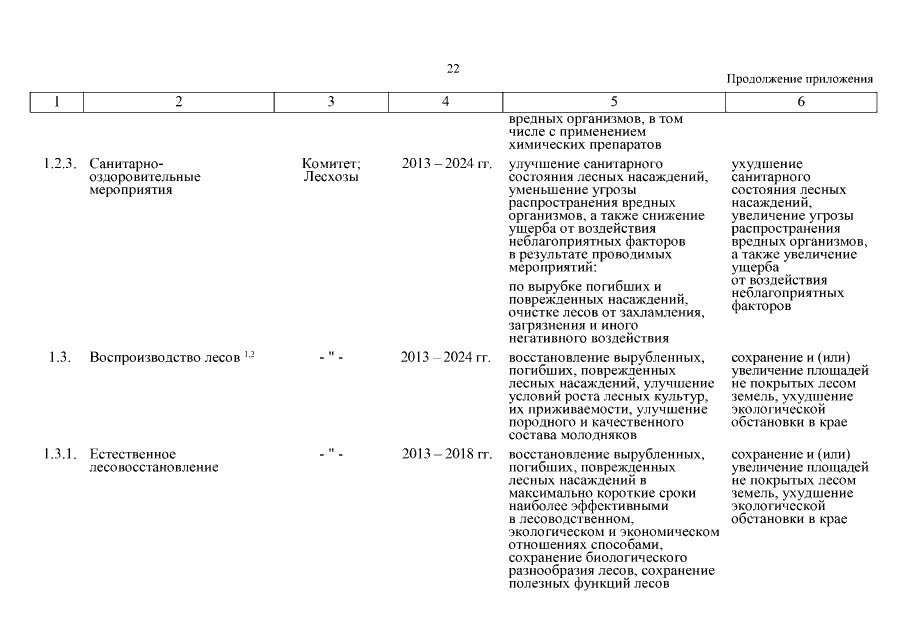 22

Продолжение приложения

| 1 | 2 | 3 | 4 | 5 | 6 |
|---|---|---|---|---|---|
| | | | | вредных организмов, в том числе с применением химических препаратов | |
| 1.2.3. | Санитарно-оздоровительные мероприятия | Комитет; Лесхозы | 2013 – 2024 гг. | улучшение санитарного состояния лесных насаждений, уменьшение угрозы распространения вредных организмов, а также снижение ущерба от воздействия неблагоприятных факторов в результате проводимых мероприятий: по вырубке погибших и поврежденных насаждений, очистке лесов от захламления, загрязнения и иного негативного воздействия | ухудшение санитарного состояния лесных насаждений, увеличение угрозы распространения вредных организмов, а также увеличение ущерба от воздействия неблагоприятных факторов |
| 1.3. | Воспроизводство лесов $^{1,2}$ | - " - | 2013 – 2024 гг. | восстановление вырубленных, погибших, поврежденных лесных насаждений, улучшение условий роста лесных культур, их приживаемости, улучшение породного и качественного состава молодняков | сохранение и (или) увеличение площадей не покрытых лесом земель, ухудшение экологической обстановки в крае |
| 1.3.1. | Естественное лесовосстановление | - " - | 2013 – 2018 гг. | восстановление вырубленных, погибших, поврежденных лесных насаждений в максимально короткие сроки наиболее эффективными в лесоводственном, экологическом и экономическом отношениях способами, сохранение биологического разнообразия лесов, сохранение полезных функций лесов | сохранение и (или) увеличение площадей не покрытых лесом земель, ухудшение экологической обстановки в крае |